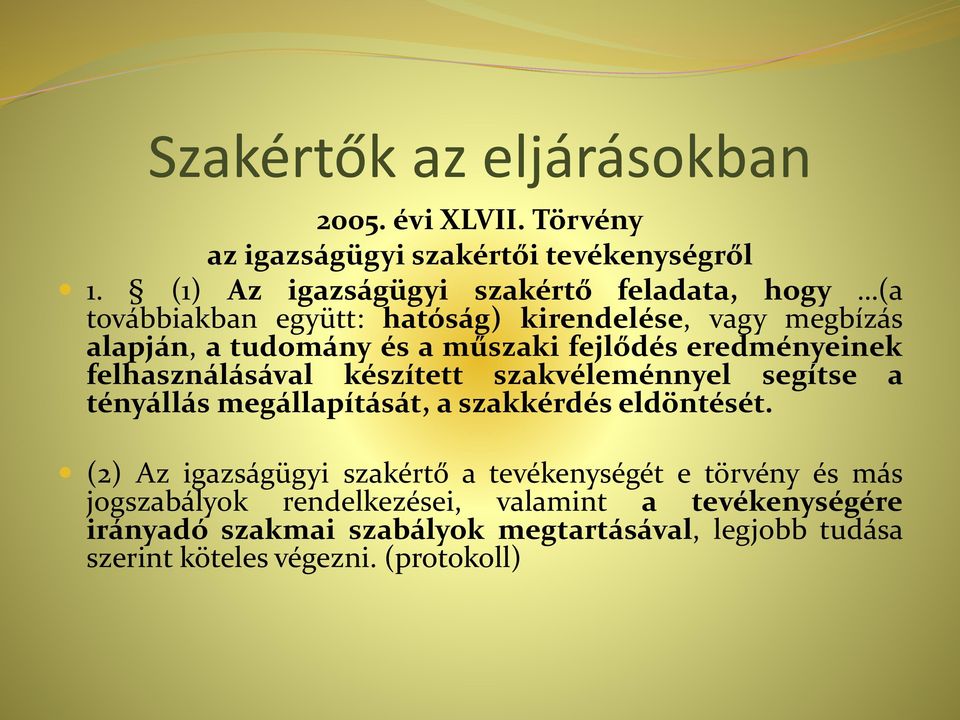 Szakértők az eljárásokban

2005. évi XLVII. Törvény
az igazságügyi szakértői tevékenységről

1. § (1) Az igazságügyi szakértő feladata, hogy …(a továbbiakban együtt: hatóság) kirendelése, vagy megbízás alapján, a tudomány és a műszaki fejlődés eredményeinek felhasználásával készített szakvéleménnyel segítse a tényállás megállapítását, a szakkérdés eldöntését.

(2) Az igazságügyi szakértő a tevékenységét e törvény és más jogszabályok rendelkezései, valamint a tevékenységére irányadó szakmai szabályok megtartásával, legjobb tudása szerint köteles végezni. (protokoll)